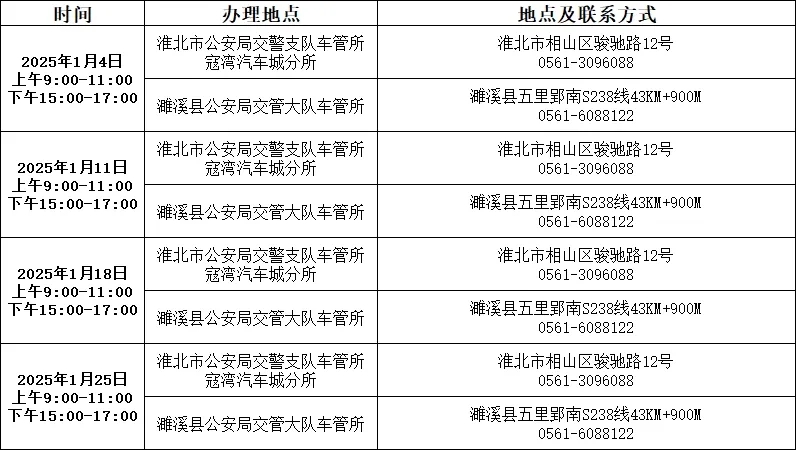 | 时间 | 办理地点 | 地点及联系方式 |
|---|---|---|
| 2025年1月4日 上午9:00-11:00 下午15:00-17:00 | 淮北市公安局交警支队车管所寇湾汽车城分所 | 淮北市相山区骏驰路12号 0561-3096088 |
| | 濉溪县公安局交管大队车管所 | 濉溪县五里郢南S238线43KM+900M 0561-6088122 |
| 2025年1月11日 上午9:00-11:00 下午15:00-17:00 | 淮北市公安局交警支队车管所寇湾汽车城分所 | 淮北市相山区骏驰路12号 0561-3096088 |
| | 濉溪县公安局交管大队车管所 | 濉溪县五里郢南S238线43KM+900M 0561-6088122 |
| 2025年1月18日 上午9:00-11:00 下午15:00-17:00 | 淮北市公安局交警支队车管所寇湾汽车城分所 | 淮北市相山区骏驰路12号 0561-3096088 |
| | 濉溪县公安局交管大队车管所 | 濉溪县五里郢南S238线43KM+900M 0561-6088122 |
| 2025年1月25日 上午9:00-11:00 下午15:00-17:00 | 淮北市公安局交警支队车管所寇湾汽车城分所 | 淮北市相山区骏驰路12号 0561-3096088 |
| | 濉溪县公安局交管大队车管所 | 濉溪县五里郢南S238线43KM+900M 0561-6088122 |